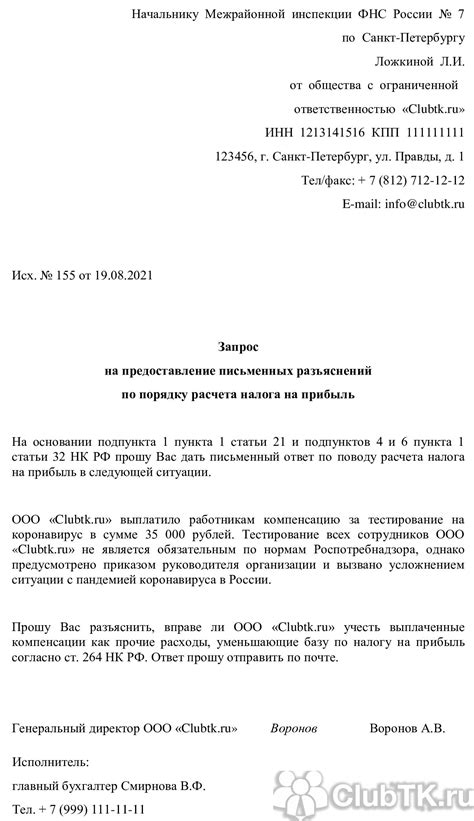 Начальнику Межрайонной инспекции ФНС России № 7

по Санкт-Петербургу

Ложкиной Л.И.

от общества с ограниченной

ответственностью «Clubtk.ru»

ИНН 1213141516 КПП 111111111

123456, г. Санкт-Петербург, ул. Правды, д. 1

Тел/факс: + 7 (812) 712-12-12

E-mail: info@clubtk.ru

Исх. № 155 от 19.08.2021

Запрос

на предоставление письменных разъяснений

по порядку расчета налога на прибыль

На основании подпункта 1 пункта 1 статьи 21 и подпунктов 4 и 6 пункта 1 статьи 32 НК РФ прошу Вас дать письменный ответ по поводу расчета налога на прибыль в следующей ситуации.

ООО «Clubtk.ru» выплатило работникам компенсацию за тестирование на коронавирус в сумме 35 000 рублей. Тестирование всех сотрудников ООО «Clubtk.ru» не является обязательным по нормам Роспотребнадзора, однако предусмотрено приказом руководителя организации и вызвано усложнением ситуации с пандемией коронавируса в России.

Прошу Вас разъяснить, вправе ли ООО «Clubtk.ru» учесть выплаченные компенсации как прочие расходы, уменьшающие базу по налогу на прибыль согласно ст. 264 НК РФ. Ответ прошу отправить по почте.

Генеральный директор ООО «Clubtk.ru» Воронов Воронов А.В.

Исполнитель:

главный бухгалтер Смирнова В.Ф.

Тел. + 7 (999) 111-11-11

ClubTK.ru